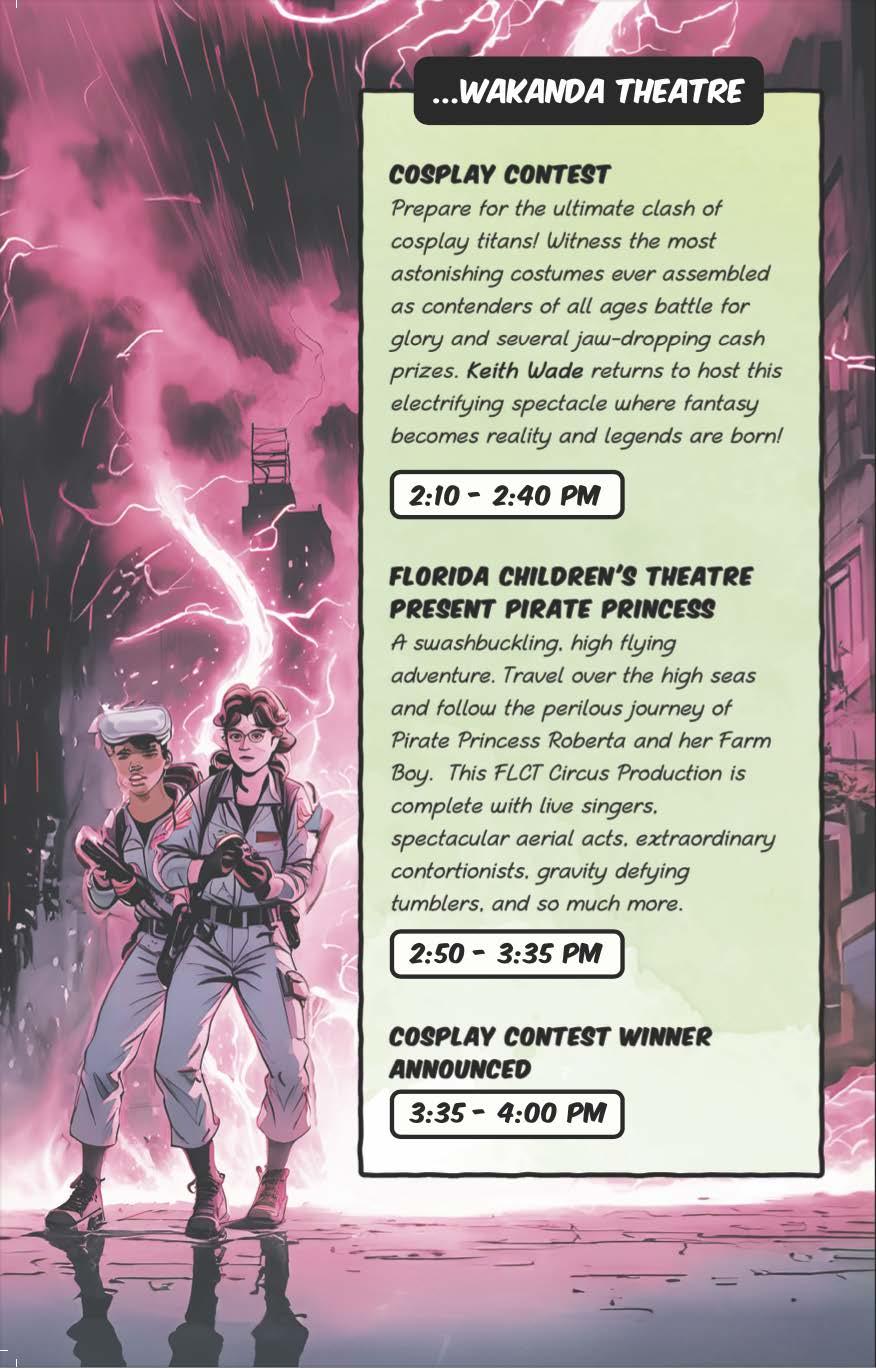 ...WAKANDA THEATRE

COSPLAY CONTEST

Prepare for the ultimate clash of cosplay titans! Witness the most astonishing costumes ever assembled as contenders of all ages battle for glory and several jaw-dropping cash prizes. Keith Wade returns to host this electrifying spectacle where fantasy becomes reality and legends are born!

2:10 - 2:40 PM

FLORIDA CHILDREN'S THEATRE PRESENT PIRATE PRINCESS

A swashbuckling, high flying adventure. Travel over the high seas and follow the perilous journey of Pirate Princess Roberta and her Farm Boy. This FLCT Circus Production is complete with live singers, spectacular aerial acts, extraordinary contortionists, gravity defying tumblers, and so much more.

2:50 - 3:35 PM

COSPLAY CONTEST WINNER ANNOUNCED

3:35 - 4:00 PM